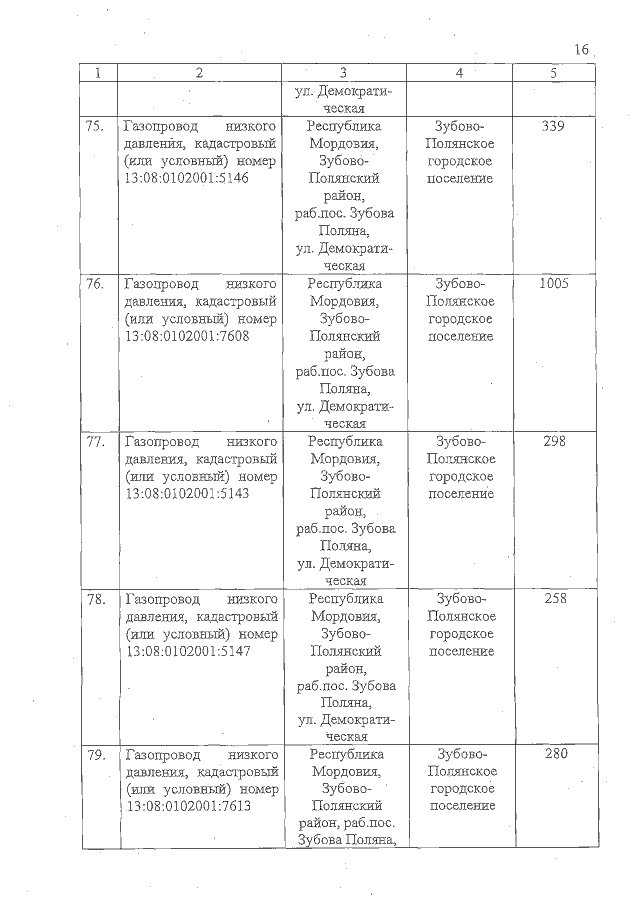 16

| 1 | 2 | 3 | 4 | 5 |
|---|---|---|---|---|
| | | ул. Демократическая | | |
| 75. | Газопровод низкого давления, кадастровый (или условный) номер 13:08:0102001:5146 | Республика Мордовия, Зубово-Полянский район, раб.пос. Зубова Поляна, ул. Демократическая | Зубово-Полянское городское поселение | 339 |
| 76. | Газопровод низкого давления, кадастровый (или условный) номер 13:08:0102001:7608 | Республика Мордовия, Зубово-Полянский район, раб.пос. Зубова Поляна, ул. Демократическая | Зубово-Полянское городское поселение | 1005 |
| 77. | Газопровод низкого давления, кадастровый (или условный) номер 13:08:0102001:5143 | Республика Мордовия, Зубово-Полянский район, раб.пос. Зубова Поляна, ул. Демократическая | Зубово-Полянское городское поселение | 298 |
| 78. | Газопровод низкого давления, кадастровый (или условный) номер 13:08:0102001:5147 | Республика Мордовия, Зубово-Полянский район, раб.пос. Зубова Поляна, ул. Демократическая | Зубово-Полянское городское поселение | 258 |
| 79. | Газопровод низкого давления, кадастровый (или условный) номер 13:08:0102001:7613 | Республика Мордовия, Зубово-Полянский район, раб.пос. Зубова Поляна, | Зубово-Полянское городское поселение | 280 |